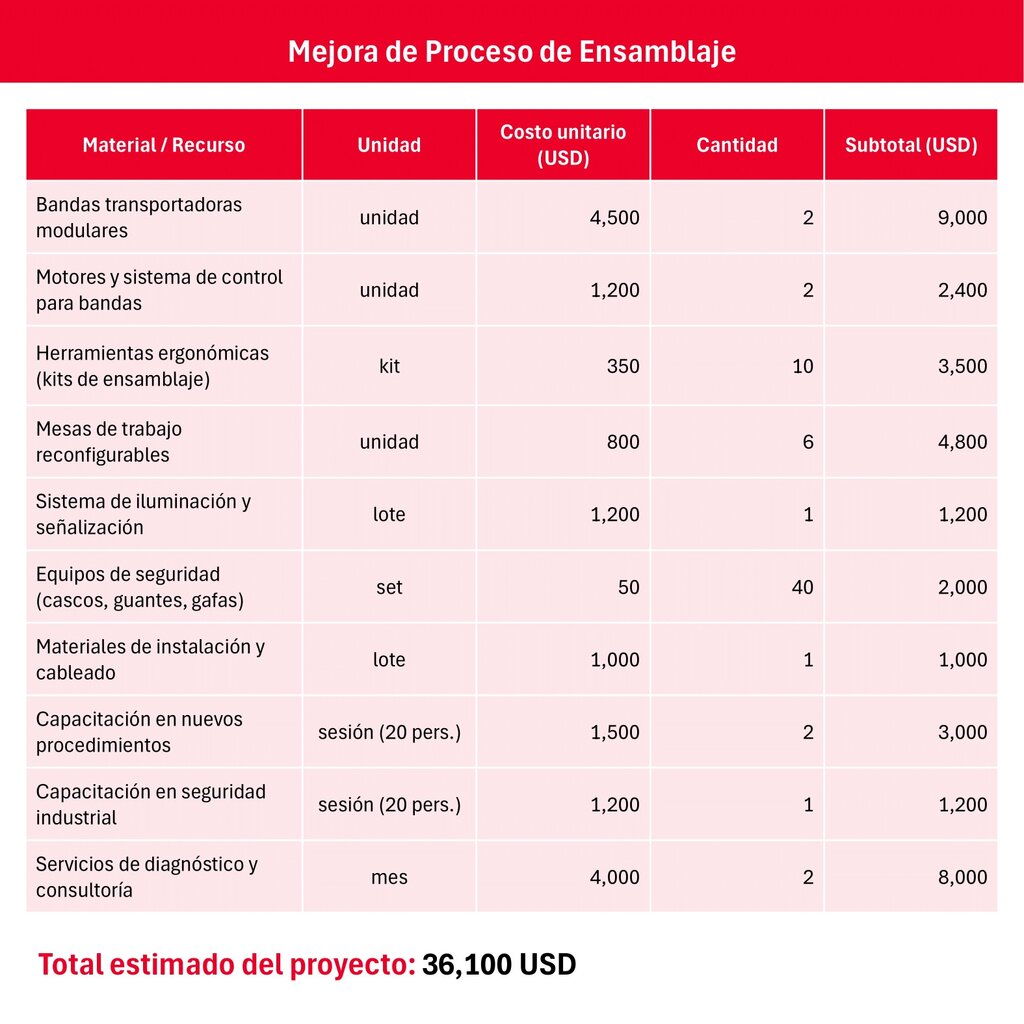 Mejora de Proceso de Ensamblaje

| Material / Recurso | Unidad | Costo unitario (USD) | Cantidad | Subtotal (USD) |
|---|---|---|---|---|
| Bandas transportadoras modulares | unidad | 4,500 | 2 | 9,000 |
| Motores y sistema de control para bandas | unidad | 1,200 | 2 | 2,400 |
| Herramientas ergonómicas (kits de ensamblaje) | kit | 350 | 10 | 3,500 |
| Mesas de trabajo reconfigurables | unidad | 800 | 6 | 4,800 |
| Sistema de iluminación y señalización | lote | 1,200 | 1 | 1,200 |
| Equipos de seguridad (cascos, guantes, gafas) | set | 50 | 40 | 2,000 |
| Materiales de instalación y cableado | lote | 1,000 | 1 | 1,000 |
| Capacitación en nuevos procedimientos | sesión (20 pers.) | 1,500 | 2 | 3,000 |
| Capacitación en seguridad industrial | sesión (20 pers.) | 1,200 | 1 | 1,200 |
| Servicios de diagnóstico y consultoría | mes | 4,000 | 2 | 8,000 |

Total estimado del proyecto: 36,100 USD